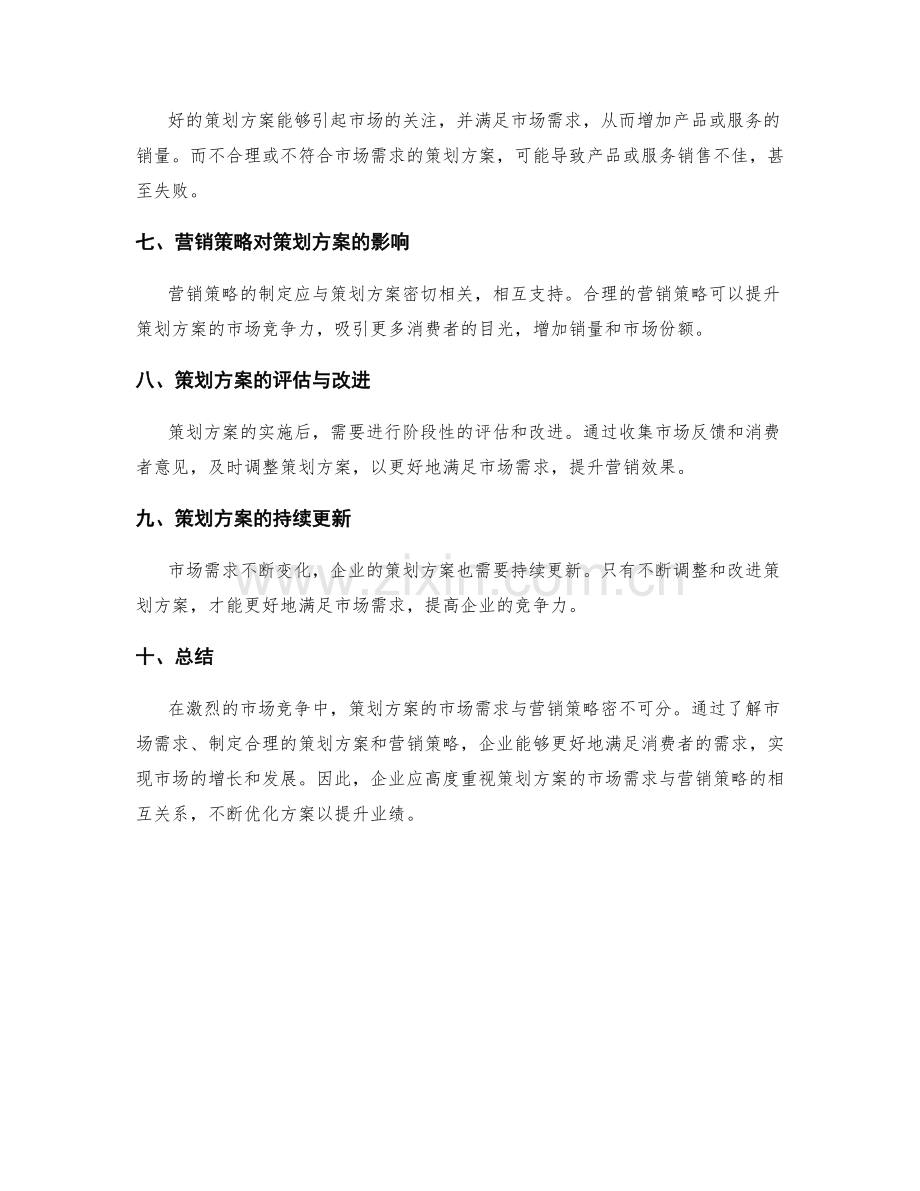 好的策划方案能够引起市场的关注，并满足市场需求，从而增加产品或服务的销量。而不合理或不符合市场需求的策划方案，可能导致产品或服务销售不佳，甚至失败。

七、营销策略对策划方案的影响

营销策略的制定应与策划方案密切相关，相互支持。合理的营销策略可以提升策划方案的市场竞争力，吸引更多消费者的目光，增加销量和市场份额。

八、策划方案的评估与改进

策划方案的实施后，需要进行阶段性的评估和改进。通过收集市场反馈和消费者意见，及时调整策划方案，以更好地满足市场需求，提升营销效果。

九、策划方案的持续更新

市场需求不断变化，企业的策划方案也需要持续更新。只有不断调整和改进策划方案，才能更好地满足市场需求，提高企业的竞争力。

十、总结

在激烈的市场竞争中，策划方案的市场需求与营销策略密不可分。通过了解市场需求、制定合理的策划方案和营销策略，企业能够更好地满足消费者的需求，实现市场的增长和发展。因此，企业应高度重视策划方案的市场需求与营销策略的相互关系，不断优化方案以提升业绩。

www.zixin.com.cn